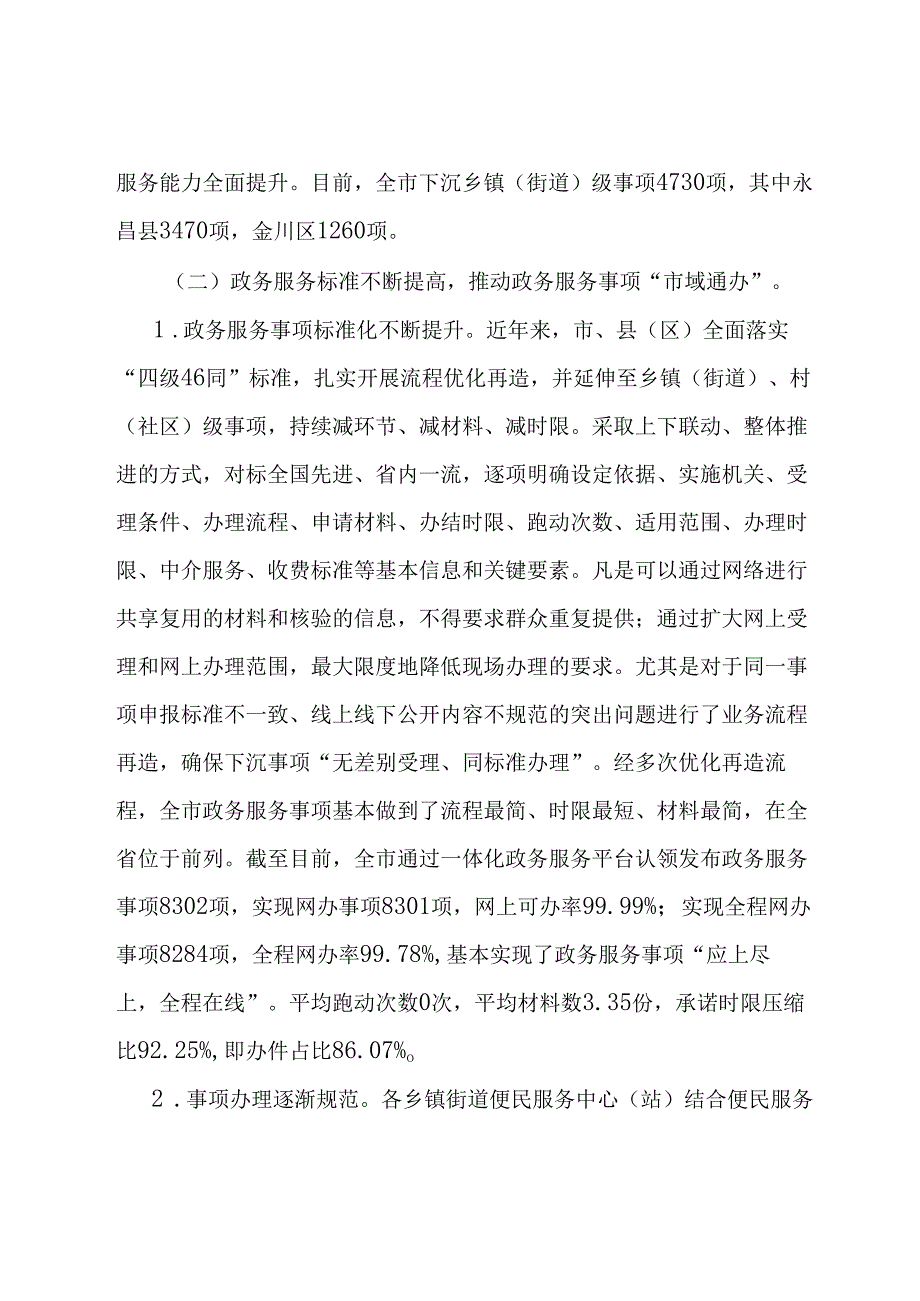 服务能力全面提升。目前，全市下沉乡镇（街道）级事项4730项，其中永昌县3470项，金川区1260项。

（二）政务服务标准不断提高，推动政务服务事项“市域通办”。

1．政务服务事项标准化不断提升。近年来，市、县（区）全面落实“四级46同”标准，扎实开展流程优化再造，并延伸至乡镇（街道）、村（社区）级事项，持续减环节、减材料、减时限。采取上下联动、整体推进的方式，对标全国先进、省内一流，逐项明确设定依据、实施机关、受理条件、办理流程、申请材料、办结时限、跑动次数、适用范围、办理时限、中介服务、收费标准等基本信息和关键要素。凡是可以通过网络进行共享复用的材料和核验的信息，不得要求群众重复提供；通过扩大网上受理和网上办理范围，最大限度地降低现场办理的要求。尤其是对于同一事项申报标准不一致、线上线下公开内容不规范的突出问题进行了业务流程再造，确保下沉事项“无差别受理、同标准办理”。经多次优化再造流程，全市政务服务事项基本做到了流程最简、时限最短、材料最简，在全省位于前列。截至目前，全市通过一体化政务服务平台认领发布政务服务事项8302项，实现网办事项8301项，网上可办率99.99%；实现全程网办事项8284项，全程网办率99.78%,基本实现了政务服务事项“应上尽上，全程在线”。平均跑动次数0次，平均材料数3.35份，承诺时限压缩比92.25%,即办件占比86.07%。

2．事项办理逐渐规范。各乡镇街道便民服务中心（站）结合便民服务